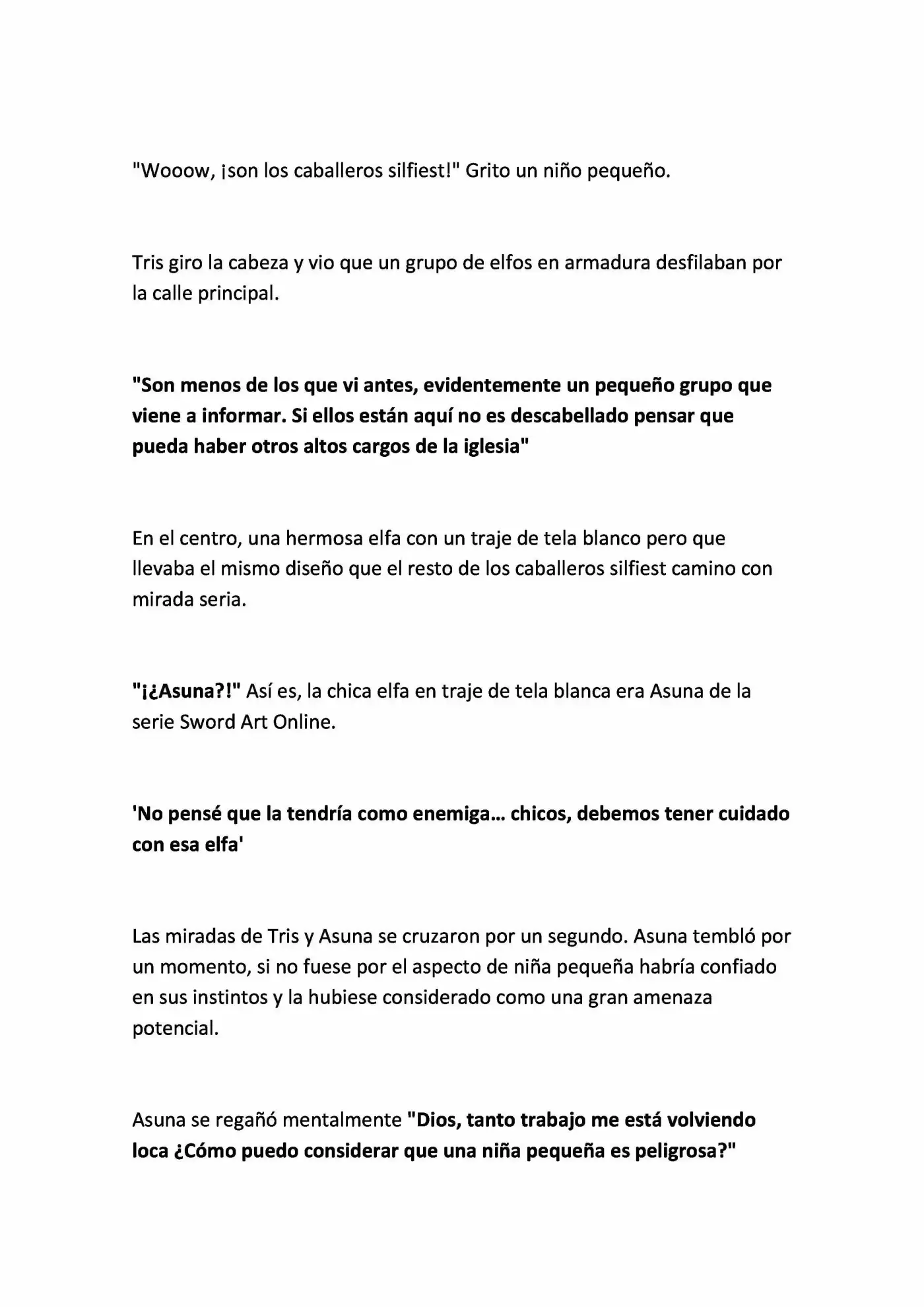 "Wooow, ¡son los caballeros silfiest!" Grito un niño pequeño.

Tris giro la cabeza y vio que un grupo de elfos en armadura desfilaban por la calle principal.

"Son menos de los que vi antes, evidentemente un pequeño grupo que viene a informar. Si ellos están aquí no es descabellado pensar que pueda haber otros altos cargos de la iglesia"

En el centro, una hermosa elfa con un traje de tela blanco pero que llevaba el mismo diseño que el resto de los caballeros silfiest camino con mirada seria.

"¡¿Asuna?!" Así es, la chica elfa en traje de tela blanca era Asuna de la serie Sword Art Online.

'No pensé que la tendría como enemiga… chicos, debemos tener cuidado con esa elfa'

Las miradas de Tris y Asuna se cruzaron por un segundo. Asuna tembló por un momento, si no fuese por el aspecto de niña pequeña habría confiado en sus instintos y la hubiese considerado como una gran amenaza potencial.

Asuna se regañó mentalmente "Dios, tanto trabajo me está volviendo loca ¿Cómo puedo considerar que una niña pequeña es peligrosa?"